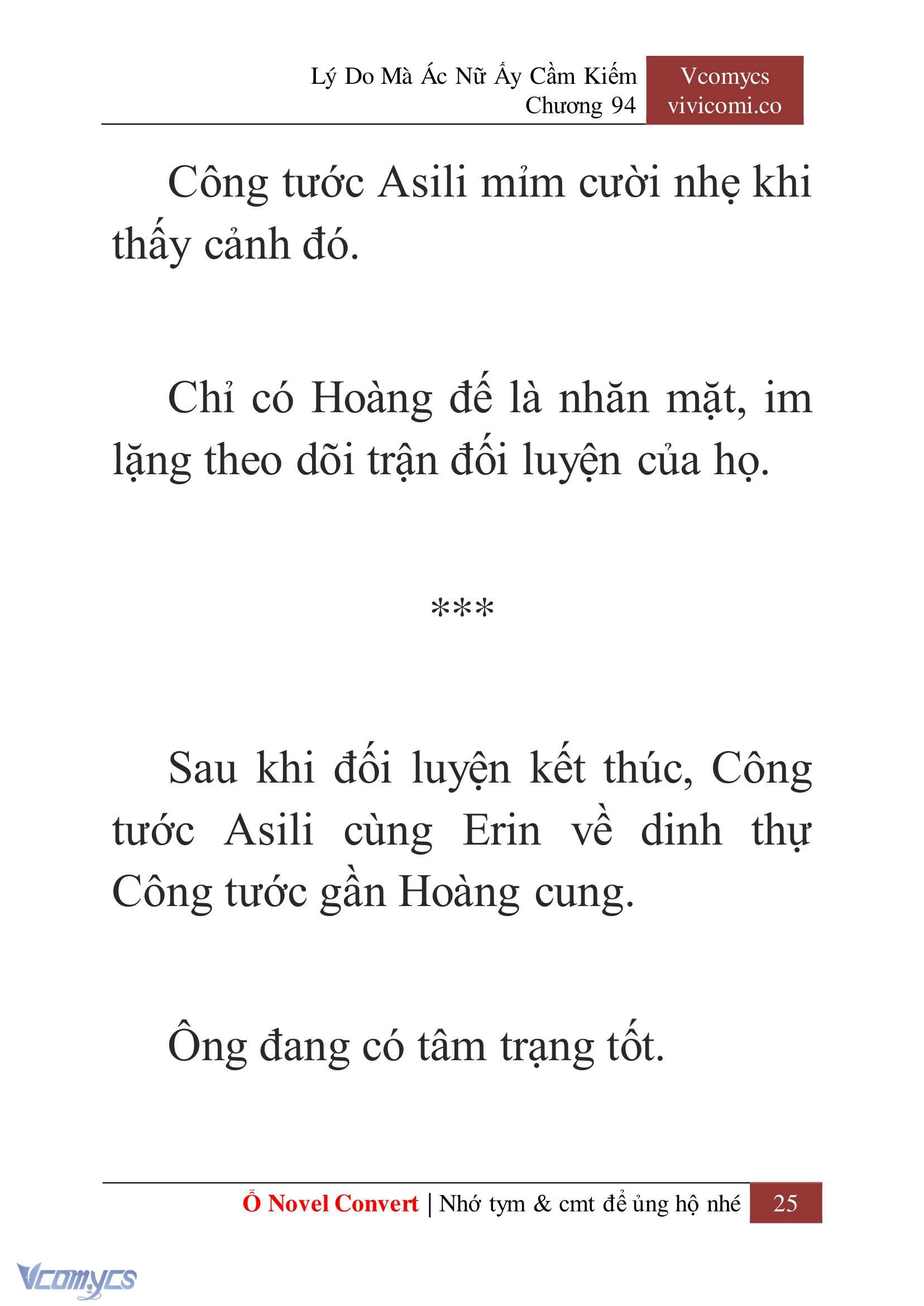 Lý Do Mà Ác Nữ Ấy Cầm Kiếm
Chương 94

Vcomycs
vivicomi.co

Công tước Asili mỉm cười nhẹ khi thấy cảnh đó.

Chỉ có Hoàng đế là nhăn mặt, im lặng theo dõi trận đối luyện của họ.

***

Sau khi đối luyện kết thúc, Công tước Asili cùng Erin về dinh thự Công tước gần Hoàng cung.

Ông đang có tâm trạng tốt.

Ổ Novel Convert | Nhớ tym & cmt để ủng hộ nhé 25

Vcomycs